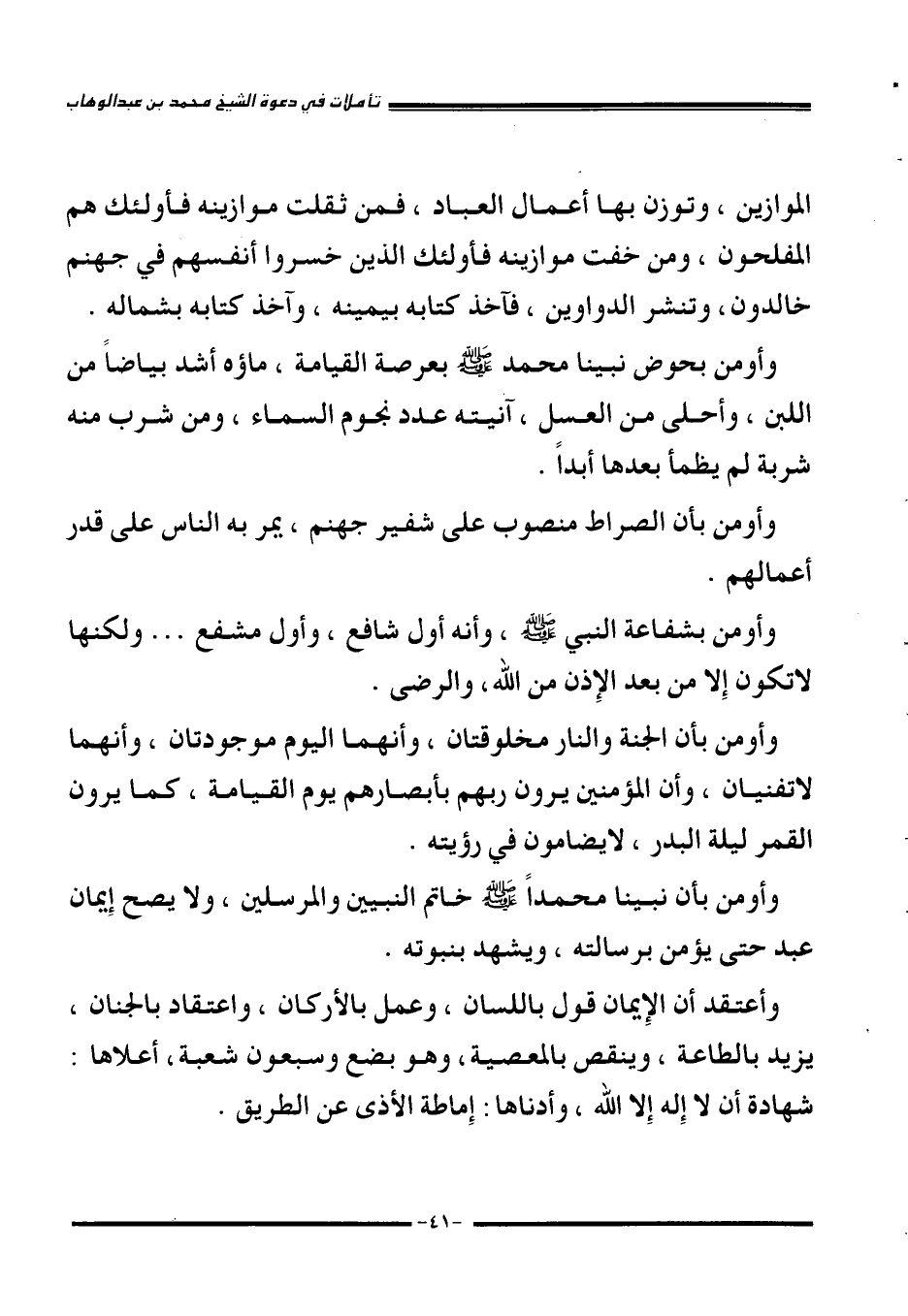 تأملات في دعوة الشيخ محمد بن عبدالوهاب

الموازين ، وتوزن بها أعمال العباد ، فمن ثقلت موازينه فأولئك هم المفلحون ، ومن خفت موازينه فأولئك الذين خسروا أنفسهم في جهنم خالدون ، وتنشر الدواوين ، فآخذ كتابه بيمينه ، وآخذ كتابه بشماله .

وأومن بحوض نبينا محمد ﷺ بعرصة القيامة ، ماؤه أشد بياضاً من اللبن ، وأحلى من العسل ، آنيته عدد نجوم السماء ، ومن شرب منه شربة لم يظمأ بعدها أبداً .

وأومن بأن الصراط منصوب على شفير جهنم ، يمر به الناس على قدر أعمالهم .

وأومن بشفاعة النبي ﷺ ، وأنه أول شافع ، وأول مشفع ... ولكنها لاتكون إلا من بعد الإذن من الله ، والرضى .

وأومن بأن الجنة والنار مخلوقتان ، وأنهما اليوم موجودتان ، وأنهما لاتفنيان ، وأن المؤمنين يرون ربهم بأبصارهم يوم القيامة ، كما يرون القمر ليلة البدر ، لايضامون في رؤيته .

وأومن بأن نبينا محمداً ﷺ خاتم النبيين والمرسلين ، ولا يصح إيمان عبد حتى يؤمن برسالته ، ويشهد بنبوته .

وأعتقد أن الإيمان قول باللسان ، وعمل بالأركان ، واعتقاد بالجنان ، يزيد بالطاعة ، وينقص بالمعصية ، وهو بضع وسبعون شعبة ، أعلاها : شهادة أن لا إله إلا الله ، وأدناها : إماطة الأذى عن الطريق .

-٤١-